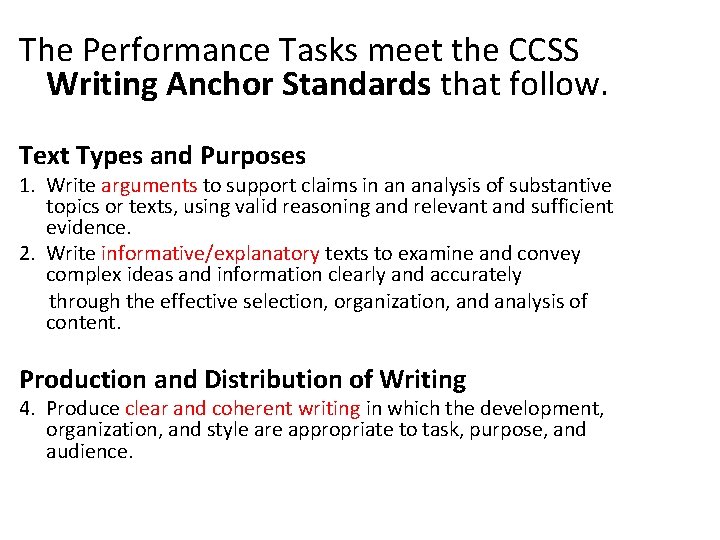 The Performance Tasks meet the CCSS Writing Anchor Standards that follow.

Text Types and Purposes

1. Write arguments to support claims in an analysis of substantive topics or texts, using valid reasoning and relevant and sufficient evidence.
2. Write informative/explanatory texts to examine and convey complex ideas and information clearly and accurately through the effective selection, organization, and analysis of content.

Production and Distribution of Writing

4. Produce clear and coherent writing in which the development, organization, and style are appropriate to task, purpose, and audience.